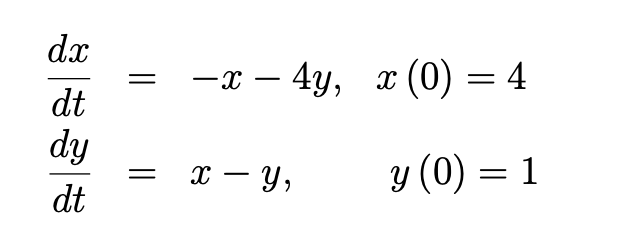 $\frac{dx}{dt} = -x - 4y, \quad x(0) = 4$

$\frac{dy}{dt} = x - y, \quad y(0) = 1$